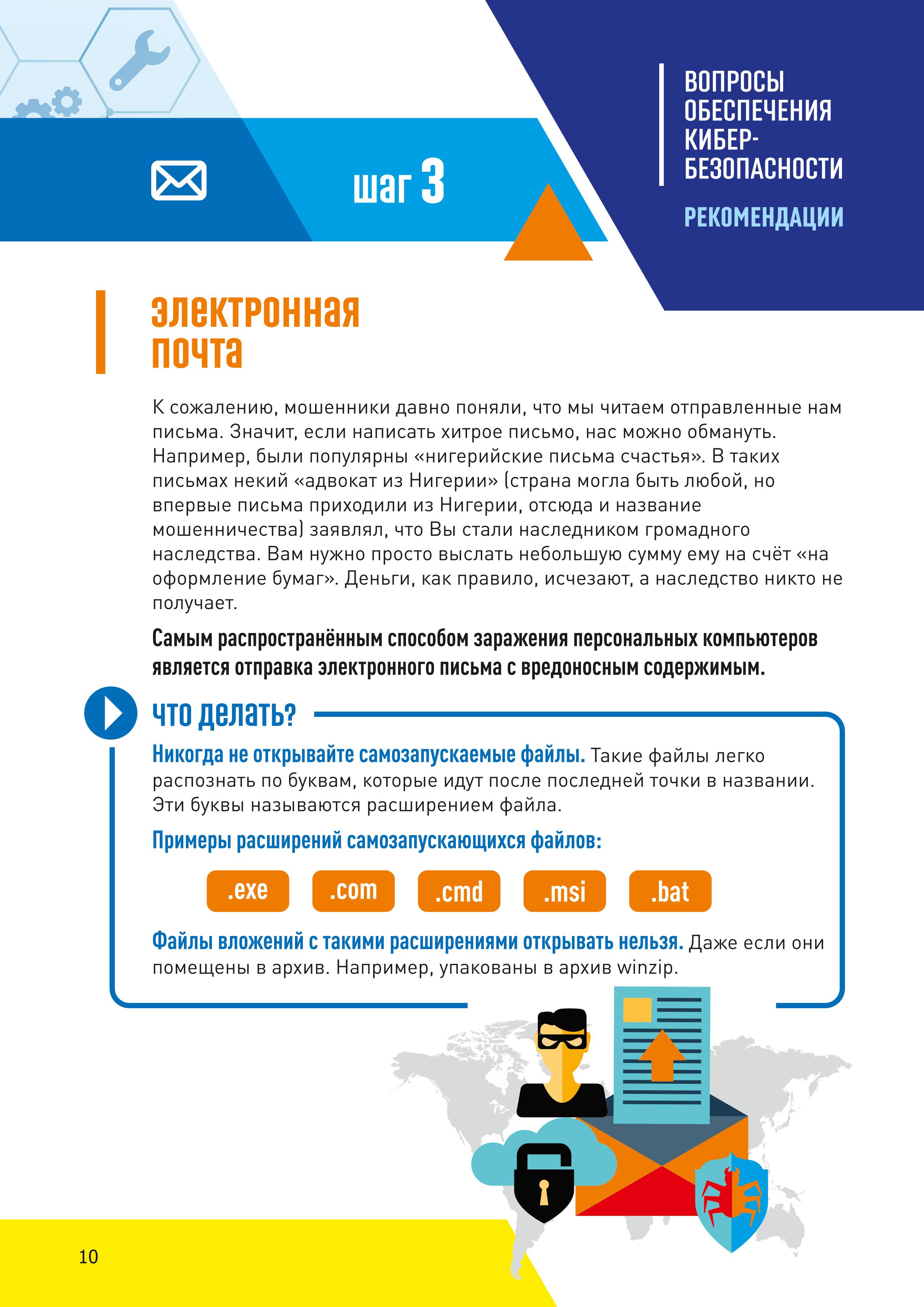 шаг 3

ВОПРОСЫ ОБЕСПЕЧЕНИЯ КИБЕР-БЕЗОПАСНОСТИ

РЕКОМЕНДАЦИИ

электронная почта

К сожалению, мошенники давно поняли, что мы читаем отправленные нам письма. Значит, если написать хитрое письмо, нас можно обмануть. Например, были популярны «нигерийские письма счастья». В таких письмах некий «адвокат из Нигерии» (страна могла быть любой, но впервые письма приходили из Нигерии, отсюда и название мошенничества) заявлял, что Вы стали наследником громадного наследства. Вам нужно просто выслать небольшую сумму ему на счёт «на оформление бумаг». Деньги, как правило, исчезают, а наследство никто не получает.

Самым распространённым способом заражения персональных компьютеров является отправка электронного письма с вредоносным содержимым.

что делать?

Никогда не открывайте самозапускаемые файлы. Такие файлы легко распознать по буквам, которые идут после последней точки в названии. Эти буквы называются расширением файла.

Примеры расширений самозапускающихся файлов:

.exe .com .cmd .msi .bat

Файлы вложений с такими расширениями открывать нельзя. Даже если они помещены в архив. Например, упакованы в архив winzip.

10